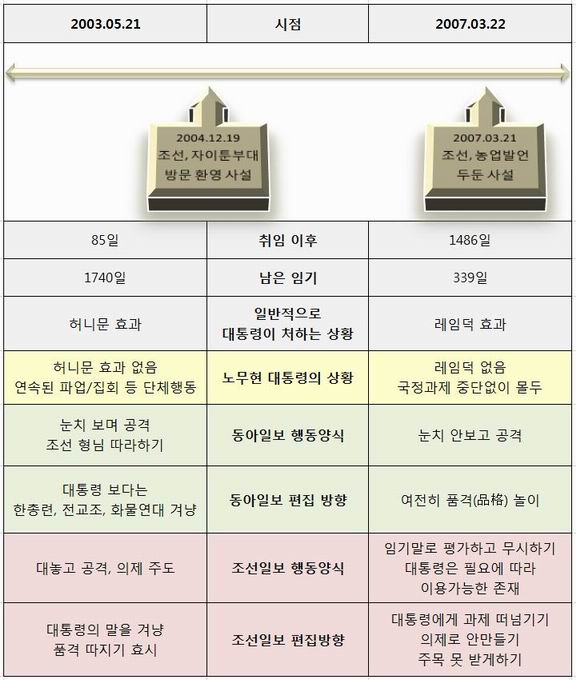 | 2003.05.21 | 시점 | 2007.03.22 |
|---|---|---|
| 2004.12.19 조선, 자이툰부대 방문 환영 사설 | | 2007.03.21 조선, 농업발언 두둔 사설 |
| 85일 | 취임 이후 | 1486일 |
| 1740일 | 남은 임기 | 339일 |
| 허니문 효과 | 일반적으로 대통령이 처하는 상황 | 레임덕 효과 |
| 허니문 효과 없음 연속된 파업/집회 등 단체행동 | 노무현 대통령의 상황 | 레임덕 없음 국정과제 중단없이 몰두 |
| 눈치 보며 공격 조선 형님 따라하기 | 동아일보 행동양식 | 눈치 안보고 공격 |
| 대통령 보다는 한총련, 전교조, 화물연대 겨냥 | 동아일보 편집 방향 | 여전히 품격(品格) 놀이 |
| 대놓고 공격, 의제 주도 | 조선일보 행동양식 | 임기말로 평가하고 무시하기 대통령은 필요에 따라 이용가능한 존재 |
| 대통령의 말을 겨냥 품격 따지기 효시 | 조선일보 편집방향 | 대통령에게 과제 떠넘기기 의제로 안만들기 주목 못 받게하기 |